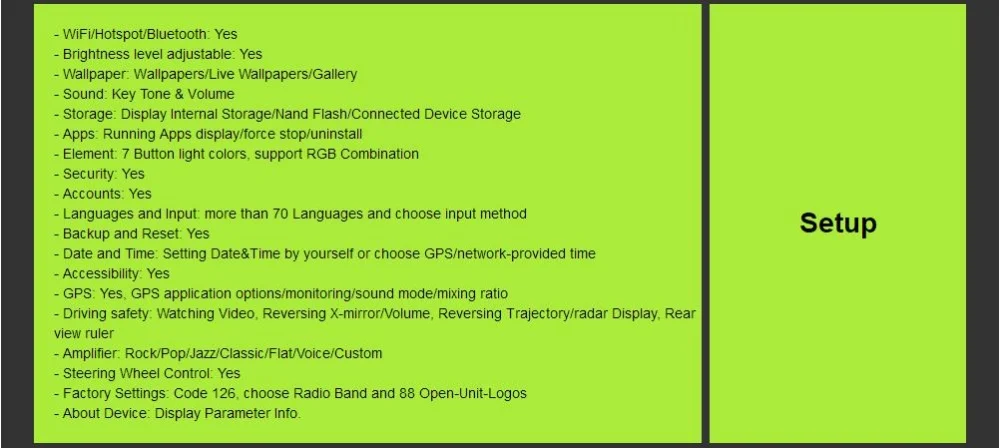 - WiFi/Hotspot/Bluetooth: Yes
- Brightness level adjustable: Yes
- Wallpaper: Wallpapers/Live Wallpapers/Gallery
- Sound: Key Tone & Volume
- Storage: Display Internal Storage/Nand Flash/Connected Device Storage
- Apps: Running Apps display/force stop/uninstall
- Element: 7 Button light colors, support RGB Combination
- Security: Yes
- Accounts: Yes
- Languages and Input: more than 70 Languages and choose input method
- Backup and Reset: Yes
- Date and Time: Setting Date&Time by yourself or choose GPS/network-provided time
- Accessibility: Yes
- GPS: Yes, GPS application options/monitoring/sound mode/mixing ratio
- Driving safety: Watching Video, Reversing X-mirror/Volume, Reversing Trajectory/radar Display, Rear view ruler
- Amplifier: Rock/Pop/Jazz/Classic/Flat/Voice/Custom
- Steering Wheel Control: Yes
- Factory Settings: Code 126, choose Radio Band and 88 Open-Unit-Logos
- About Device: Display Parameter Info.

Setup